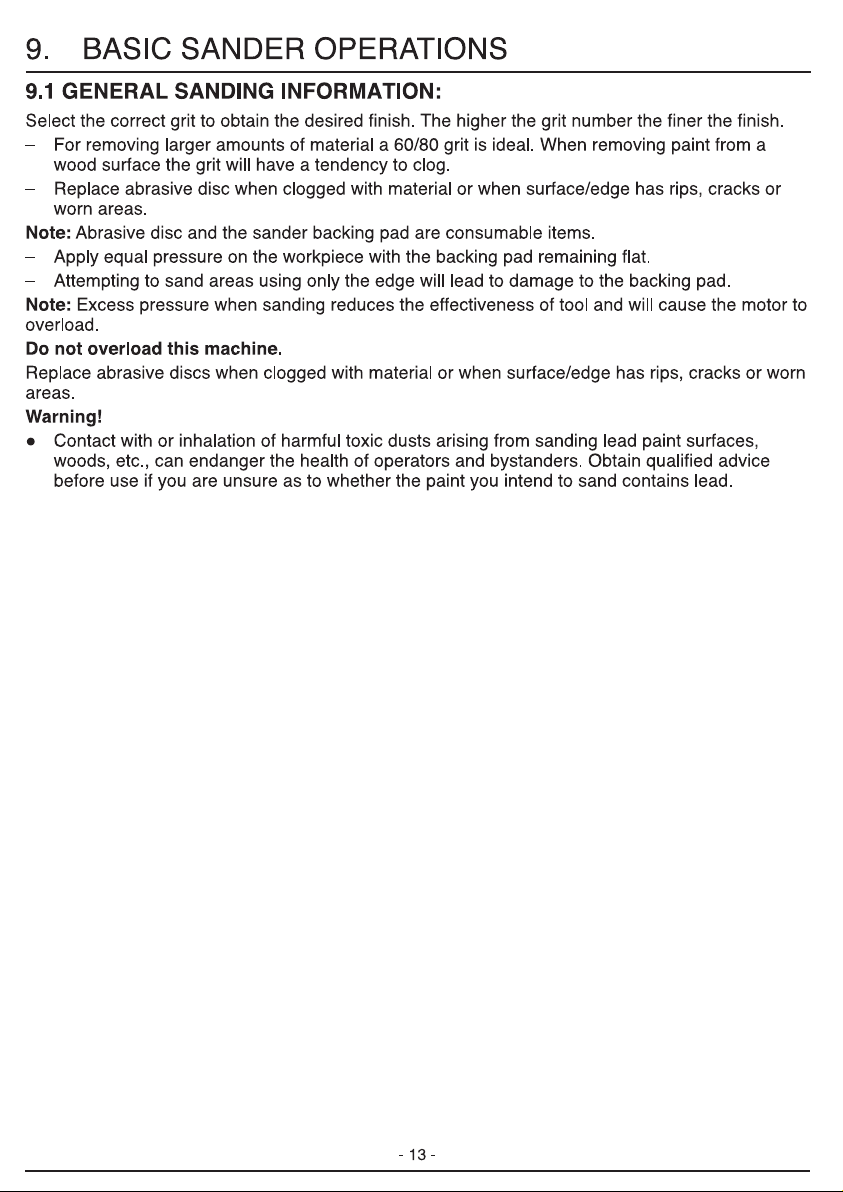 9. BASIC SANDER OPERATIONS

9.1 GENERAL SANDING INFORMATION:

Select the correct grit to obtain the desired finish. The higher the grit number the finer the finish.

– For removing larger amounts of material a 60/80 grit is ideal. When removing paint from a wood surface the grit will have a tendency to clog.

– Replace abrasive disc when clogged with material or when surface/edge has rips, cracks or worn areas.

Note: Abrasive disc and the sander backing pad are consumable items.

– Apply equal pressure on the workpiece with the backing pad remaining flat.

– Attempting to sand areas using only the edge will lead to damage to the backing pad.

Note: Excess pressure when sanding reduces the effectiveness of tool and will cause the motor to overload.

Do not overload this machine.

Replace abrasive discs when clogged with material or when surface/edge has rips, cracks or worn areas.

Warning!

● Contact with or inhalation of harmful toxic dusts arising from sanding lead paint surfaces, woods, etc., can endanger the health of operators and bystanders. Obtain qualified advice before use if you are unsure as to whether the paint you intend to sand contains lead.

- 13 -